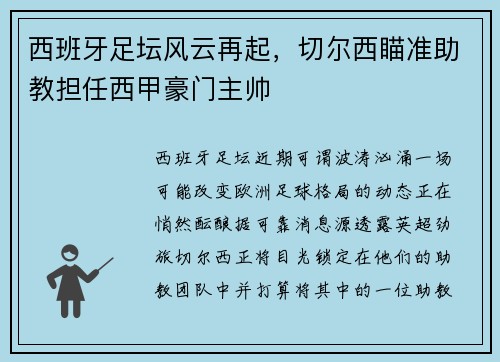 西班牙足坛风云再起，切尔西瞄准助教担任西甲豪门主帅

西班牙足坛近期可谓波涛汹涌一场可能改变欧洲足球格局的动态正在悄然酝酿据可靠消息源透露英超劲旅切尔西正将目光锁定在他们的助教团队中并打算将其中的一位助教